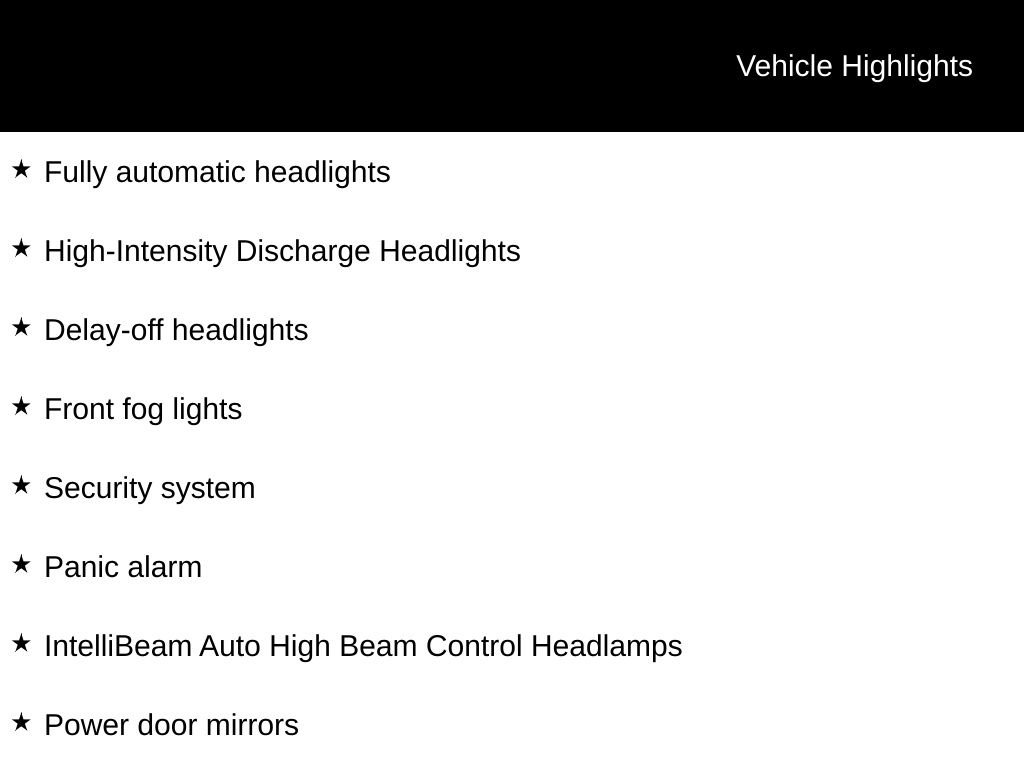 Vehicle Highlights

★ Fully automatic headlights

★ High-Intensity Discharge Headlights

★ Delay-off headlights

★ Front fog lights

★ Security system

★ Panic alarm

★ IntelliBeam Auto High Beam Control Headlamps

★ Power door mirrors